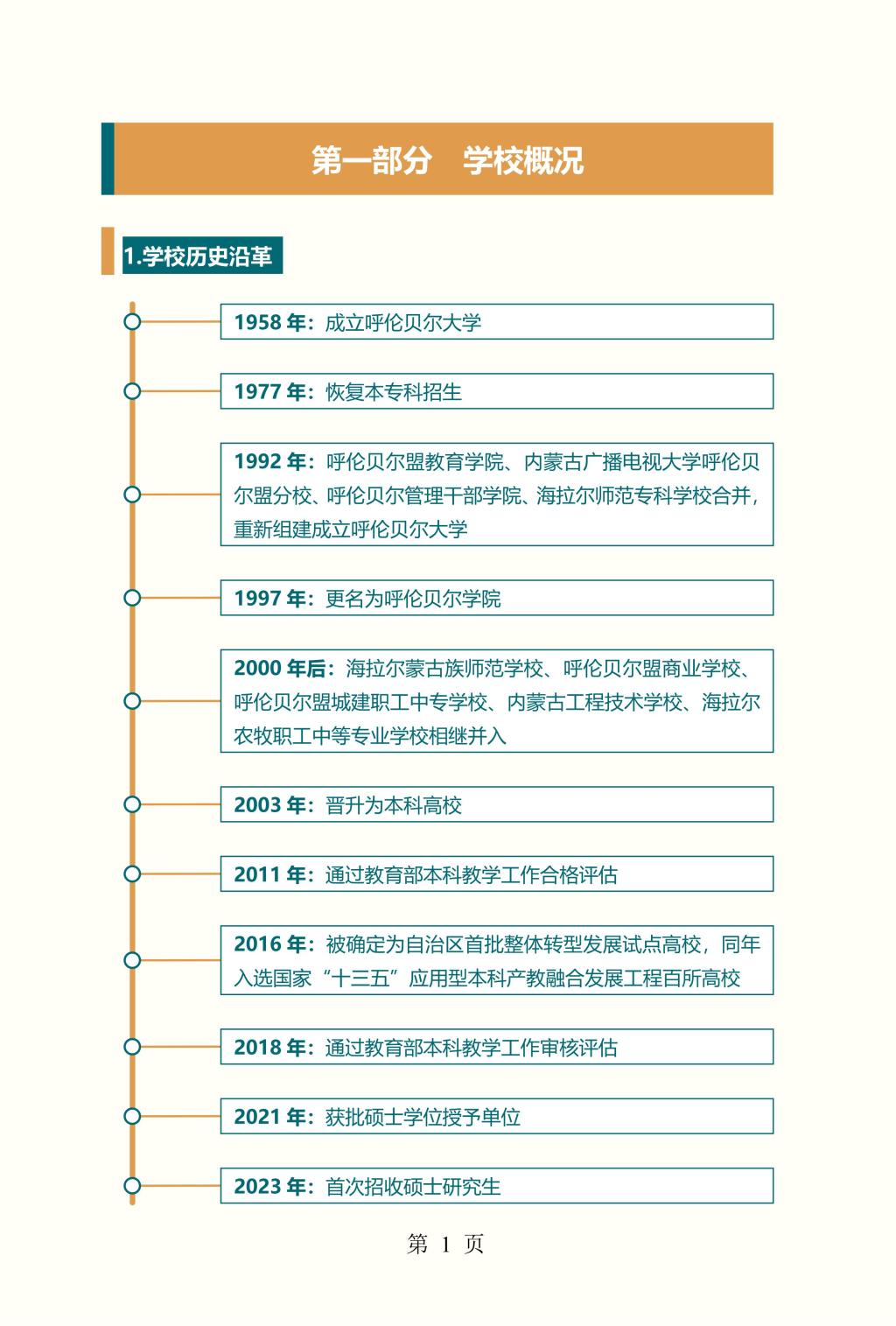 第一部分　学校概况

1.学校历史沿革

1958 年：成立呼伦贝尔大学

1977 年：恢复本专科招生

1992 年：呼伦贝尔盟教育学院、内蒙古广播电视大学呼伦贝尔盟分校、呼伦贝尔管理干部学院、海拉尔师范专科学校合并，重新组建成立呼伦贝尔大学

1997 年：更名为呼伦贝尔学院

2000 年后：海拉尔蒙古族师范学校、呼伦贝尔盟商业学校、呼伦贝尔盟城建职工中专学校、内蒙古工程技术学校、海拉尔农牧职工中等专业学校相继并入

2003 年：晋升为本科高校

2011 年：通过教育部本科教学工作合格评估

2016 年：被确定为自治区首批整体转型发展试点高校，同年入选国家“十三五”应用型本科产教融合发展工程百所高校

2018 年：通过教育部本科教学工作审核评估

2021 年：获批硕士学位授予单位

2023 年：首次招收硕士研究生

第 1 页